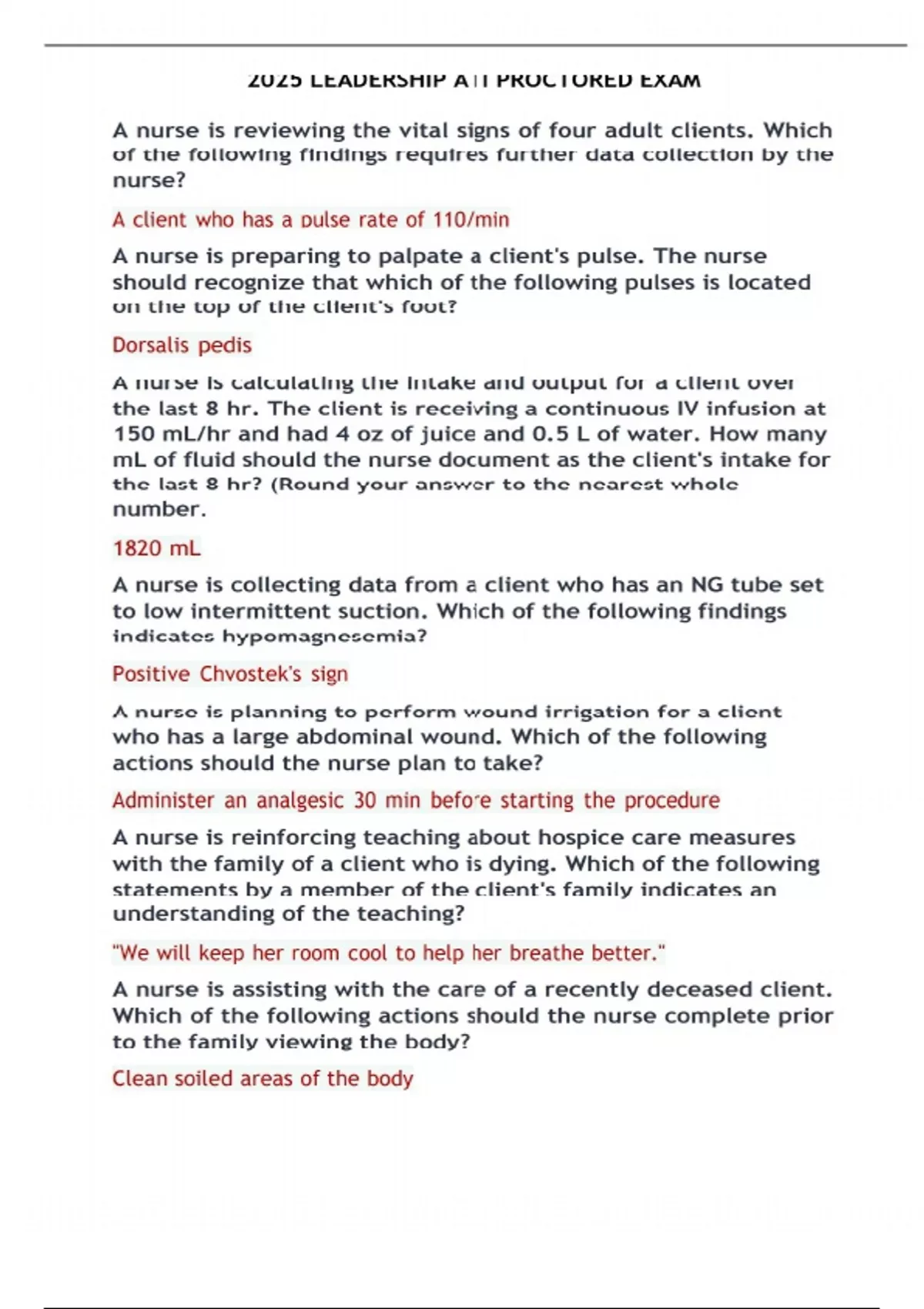 2025 LEADERSHIP ATI PROCTORED EXAM

A nurse is reviewing the vital signs of four adult clients. Which of the following findings requires further data collection by the nurse?

A client who has a pulse rate of 110/min

A nurse is preparing to palpate a client's pulse. The nurse should recognize that which of the following pulses is located on the top of the client's foot?

Dorsalis pedis

A nurse is calculating the intake and output for a client over the last 8 hr. The client is receiving a continuous IV infusion at 150 mL/hr and had 4 oz of juice and 0.5 L of water. How many mL of fluid should the nurse document as the client's intake for the last 8 hr? (Round your answer to the nearest whole number.

1820 mL

A nurse is collecting data from a client who has an NG tube set to low intermittent suction. Which of the following findings indicates hypomagnesemia?

Positive Chvostek's sign

A nurse is planning to perform wound irrigation for a client who has a large abdominal wound. Which of the following actions should the nurse plan to take?

Administer an analgesic 30 min before starting the procedure

A nurse is reinforcing teaching about hospice care measures with the family of a client who is dying. Which of the following statements by a member of the client's family indicates an understanding of the teaching?

"We will keep her room cool to help her breathe better."

A nurse is assisting with the care of a recently deceased client. Which of the following actions should the nurse complete prior to the family viewing the body?

Clean soiled areas of the body